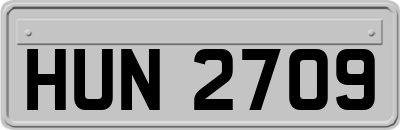 HUN 2709